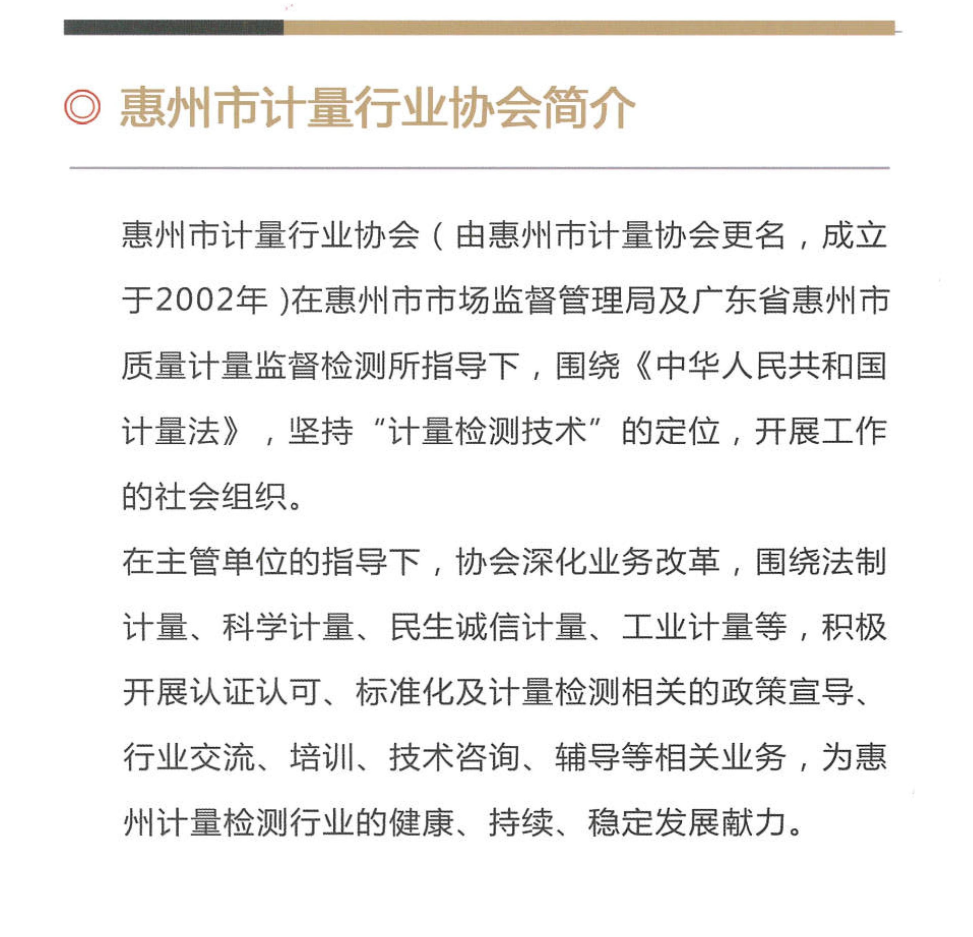 ◎ 惠州市计量行业协会简介

惠州市计量行业协会（由惠州市计量协会更名，成立于2002年）在惠州市市场监督管理局及广东省惠州市质量计量监督检测所指导下，围绕《中华人民共和国计量法》，坚持“计量检测技术”的定位，开展工作的社会组织。

在主管单位的指导下，协会深化业务改革，围绕法制计量、科学计量、民生诚信计量、工业计量等，积极开展认证认可、标准化及计量检测相关的政策宣导、行业交流、培训、技术咨询、辅导等相关业务，为惠州计量检测行业的健康、持续、稳定发展献力。